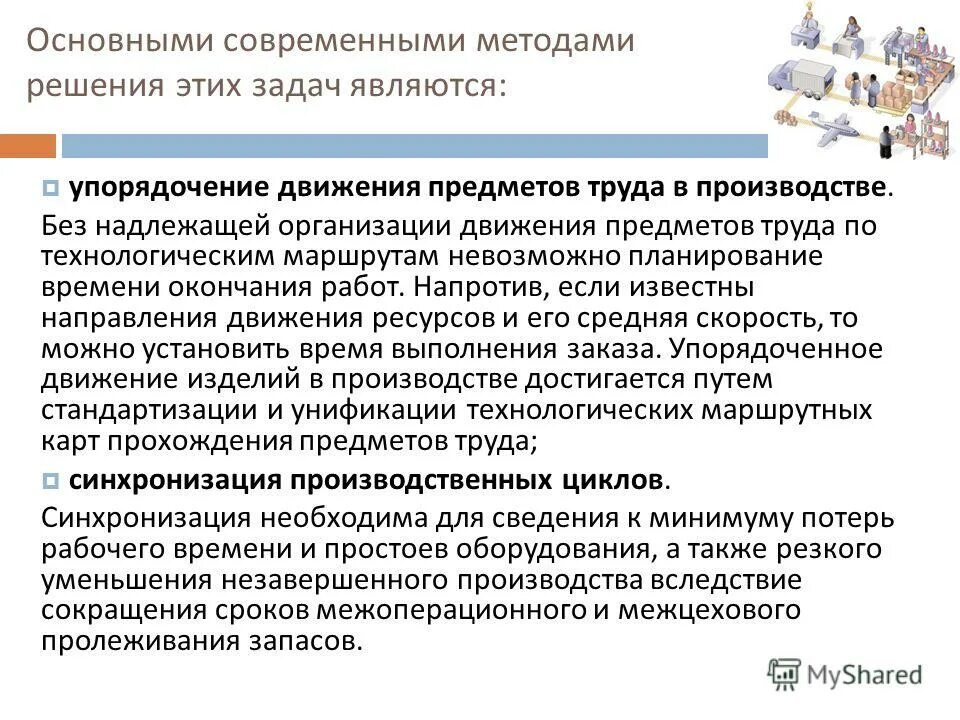 Основными современными методами решения этих задач являются:

упорядочение движения предметов труда в производстве.

Без надлежащей организации движения предметов труда по технологическим маршрутам невозможно планирование времени окончания работ. Напротив, если известны направления движения ресурсов и его средняя скорость, то можно установить время выполнения заказа. Упорядоченное движение изделий в производстве достигается путем стандартизации и унификации технологических маршрутных карт прохождения предметов труда;

синхронизация производственных циклов.

Синхронизация необходима для сведения к минимуму потерь рабочего времени и простоев оборудования, а также резкого уменьшения незавершенного производства вследствие сокращения сроков межоперационного и межцехового пролеживания запасов.

MyShared